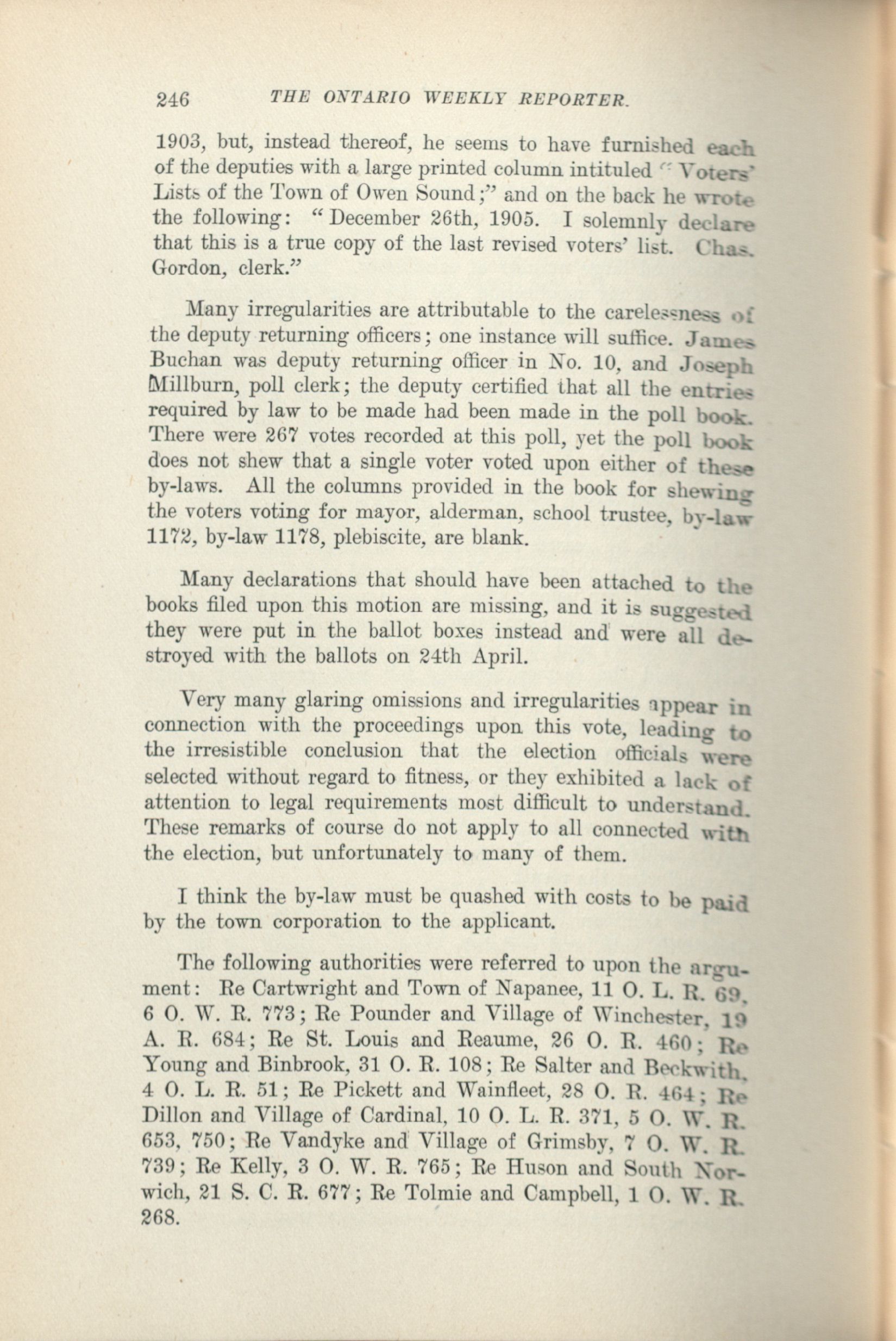 246 THE ONTARIO WEEKLY REPORTER.

1903, but, instead thereof, he seems to have furnished each of the deputies with a large printed column intituled "Voters' Lists of the Town of Owen Sound;" and on the back he wrote the following: "December 26th, 1905. I solemnly declare that this is a true copy of the last revised voters' list. Chas. Gordon, clerk."

Many irregularities are attributable to the carelessness of the deputy returning officers; one instance will suffice. James Buchan was deputy returning officer in No. 10, and Joseph Millburn, poll clerk; the deputy certified that all the entries required by law to be made had been made in the poll book. There were 267 votes recorded at this poll, yet the poll book does not shew that a single voter voted upon either of these by-laws. All the columns provided in the book for shewing the voters voting for mayor, alderman, school trustee, by-law 1172, by-law 1178, plebiscite, are blank.

Many declarations that should have been attached to the books filed upon this motion are missing, and it is suggested they were put in the ballot boxes instead and were all destroyed with the ballots on 24th April.

Very many glaring omissions and irregularities appear in connection with the proceedings upon this vote, leading to the irresistible conclusion that the election officials were selected without regard to fitness, or they exhibited a lack of attention to legal requirements most difficult to understand. These remarks of course do not apply to all connected with the election, but unfortunately to many of them.

I think the by-law must be quashed with costs to be paid by the town corporation to the applicant.

The following authorities were referred to upon the argument: Re Cartwright and Town of Napanee, 11 O. L. R. 69, 6 O. W. R. 773; Re Pounder and Village of Winchester, 19 A. R. 684; Re St. Louis and Reaume, 26 O. R. 460; Re Young and Binbrook, 31 O. R. 108; Re Salter and Beckwith, 4 O. L. R. 51; Re Pickett and Wainfleet, 28 O. R. 464; Re Dillon and Village of Cardinal, 10 O. L. R. 371, 5 O. W. R. 653, 750; Re Vandyke and Village of Grimsby, 7 O. W. R. 739; Re Kelly, 3 O. W. R. 765; Re Huson and South Norwich, 21 S. C. R. 677; Re Tolmie and Campbell, 1 O. W. R. 268.